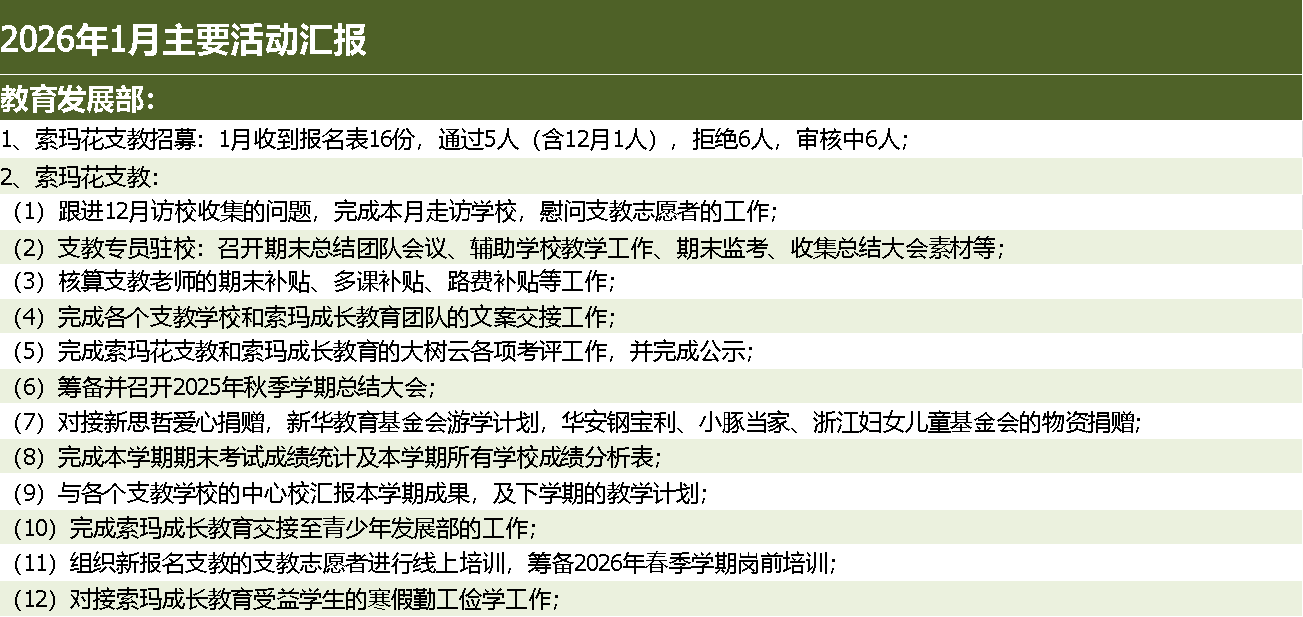 2026年1月主要活动汇报

教育发展部:

1、索玛花支教招募：1月收到报名表16份，通过5人（含12月1人），拒绝6人，审核中6人；

2、索玛花支教：

（1）跟进12月访校收集的问题，完成本月走访学校，慰问支教志愿者的工作；

（2）支教专员驻校：召开期末总结团队会议、辅助学校教学工作、期末监考、收集总结大会素材等；

（3）核算支教老师的期末补贴、多课补贴、路费补贴等工作；

（4）完成各个支教学校和索玛成长教育团队的文案交接工作；

（5）完成索玛花支教和索玛成长教育的大树云各项考评工作，并完成公示；

（6）筹备并召开2025年秋季学期总结大会；

（7）对接新思哲爱心捐赠，新华教育基金会游学计划，华安钢宝利、小豚当家、浙江妇女儿童基金会的物资捐赠；

（8）完成本学期期末考试成绩统计及本学期所有学校成绩分析表；

（9）与各个支教学校的中心校汇报本学期成果，及下学期的教学计划；

（10）完成索玛成长教育交接至青少年发展部的工作；

（11）组织新报名支教的支教志愿者进行线上培训，筹备2026年春季学期岗前培训；

（12）对接索玛成长教育受益学生的寒假勤工俭学工作；